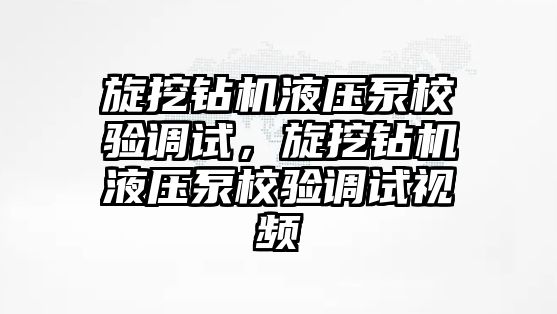 旋挖钻机液压泵校验调试，旋挖钻机液压泵校验调试视频